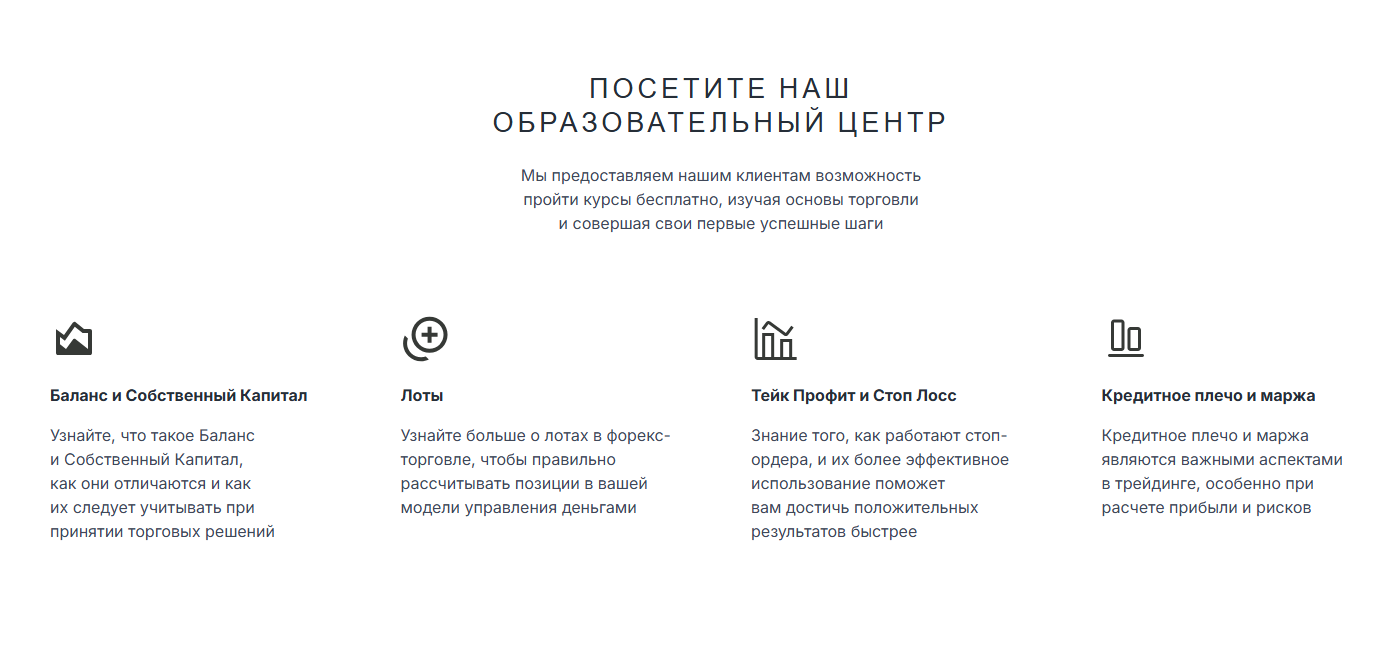 ПОСЕТИТЕ НАШ
ОБРАЗОВАТЕЛЬНЫЙ ЦЕНТР

Мы предоставляем нашим клиентам возможность пройти курсы бесплатно, изучая основы торговли и совершая свои первые успешные шаги

Баланс и Собственный Капитал

Узнайте, что такое Баланс и Собственный Капитал, как они отличаются и как их следует учитывать при принятии торговых решений

Лоты

Узнайте больше о лотах в форекс-торговле, чтобы правильно рассчитывать позиции в вашей модели управления деньгами

Тейк Профит и Стоп Лосс

Знание того, как работают стоп-ордера, и их более эффективное использование поможет вам достичь положительных результатов быстрее

Кредитное плечо и маржа

Кредитное плечо и маржа являются важными аспектами в трейдинге, особенно при расчете прибыли и рисков